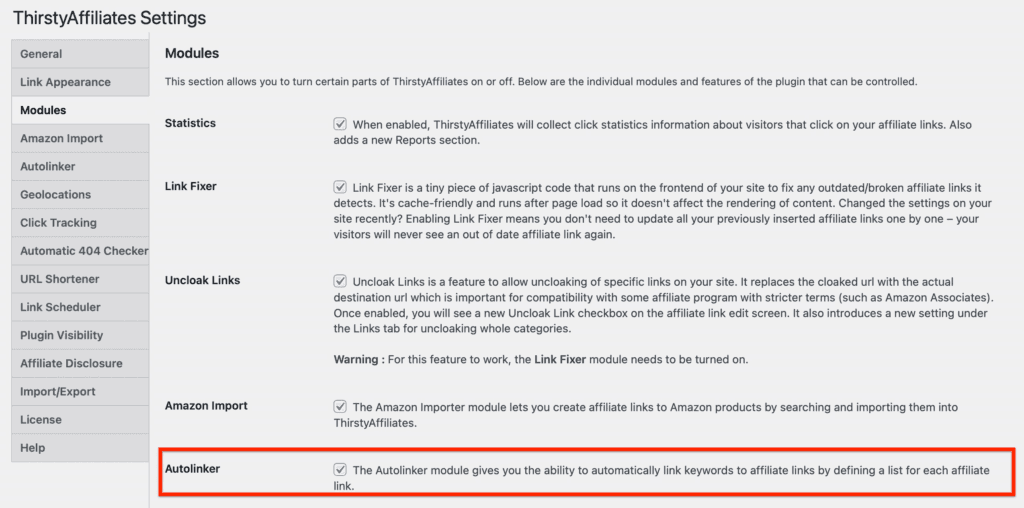 ThirstyAffiliates Settings

General
Link Appearance
Modules
Amazon Import
Autolinker
Geolocations
Click Tracking
Automatic 404 Checker
URL Shortener
Link Scheduler
Plugin Visibility
Affiliate Disclosure
Import/Export
License
Help

Modules

This section allows you to turn certain parts of ThirstyAffiliates on or off. Below are the individual modules and features of the plugin that can be controlled.

Statistics

When enabled, ThirstyAffiliates will collect click statistics information about visitors that click on your affiliate links. Also adds a new Reports section.

Link Fixer

Link Fixer is a tiny piece of javascript code that runs on the frontend of your site to fix any outdated/broken affiliate links it detects. It's cache-friendly and runs after page load so it doesn't affect the rendering of content. Changed the settings on your site recently? Enabling Link Fixer means you don't need to update all your previously inserted affiliate links one by one – your visitors will never see an out of date affiliate link again.

Uncloak Links

Uncloak Links is a feature to allow uncloaking of specific links on your site. It replaces the cloaked url with the actual destination url which is important for compatibility with some affiliate program with stricter terms (such as Amazon Associates). Once enabled, you will see a new Uncloak Link checkbox on the affiliate link edit screen. It also introduces a new setting under the Links tab for uncloaking whole categories.

Warning : For this feature to work, the Link Fixer module needs to be turned on.

Amazon Import

The Amazon Importer module lets you create affiliate links to Amazon products by searching and importing them into ThirstyAffiliates.

Autolinker

The Autolinker module gives you the ability to automatically link keywords to affiliate links by defining a list for each affiliate link.